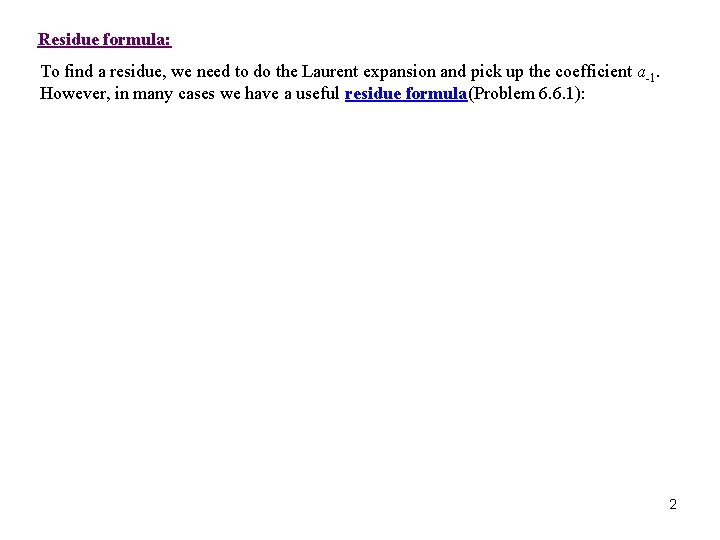 Residue formula:

To find a residue, we need to do the Laurent expansion and pick up the coefficient $a_{-1}$. However, in many cases we have a useful residue formula(Problem 6.6.1):

2